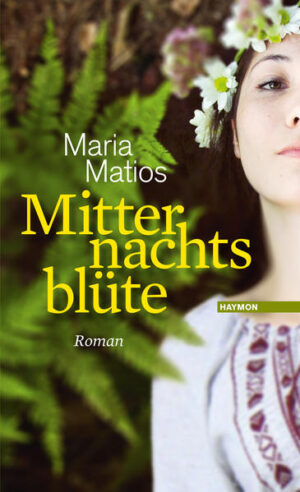 Maria Matios

Mitter nachts blüte

HAYMON

Roman